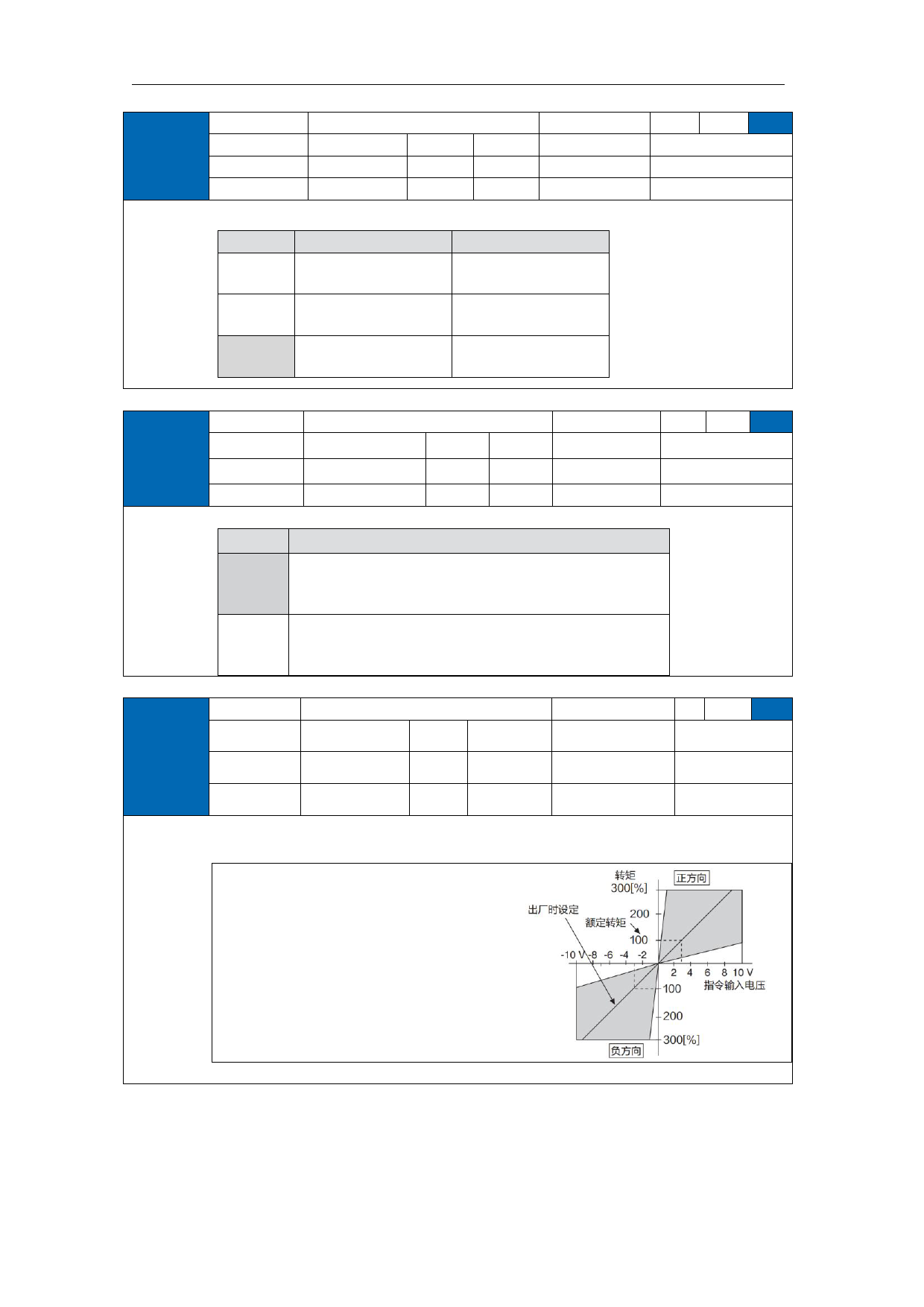 转矩
300[%]
正方向
出厂时设定
200
额定转矩
100
-10 V -8 -6 -4 -2
2 4 6 8 10 V
指令输入电压
100
200
300[%]
负方向